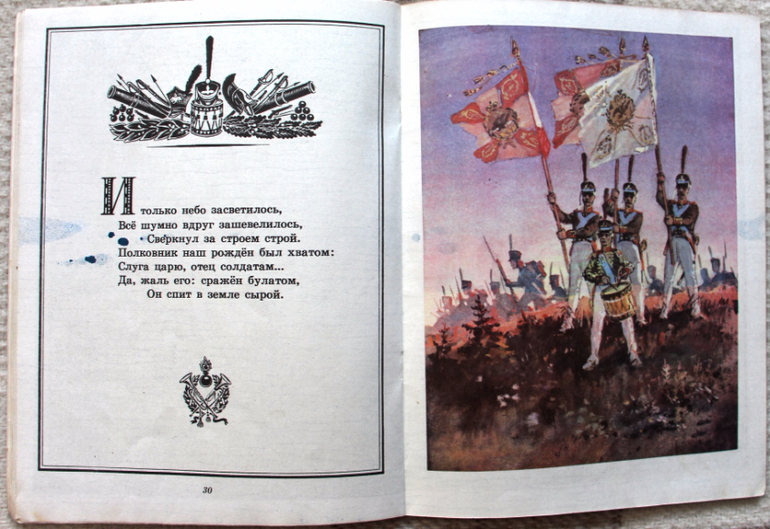 И только небо засветилось,
Всё шумно вдруг зашевелилось,
Сверкнул за строем строй.
Полковник наш рождён был хватом:
Слуга царю, отец солдатам...
Да, жаль его: сражён булатом,
Он спит в земле сырой.

30